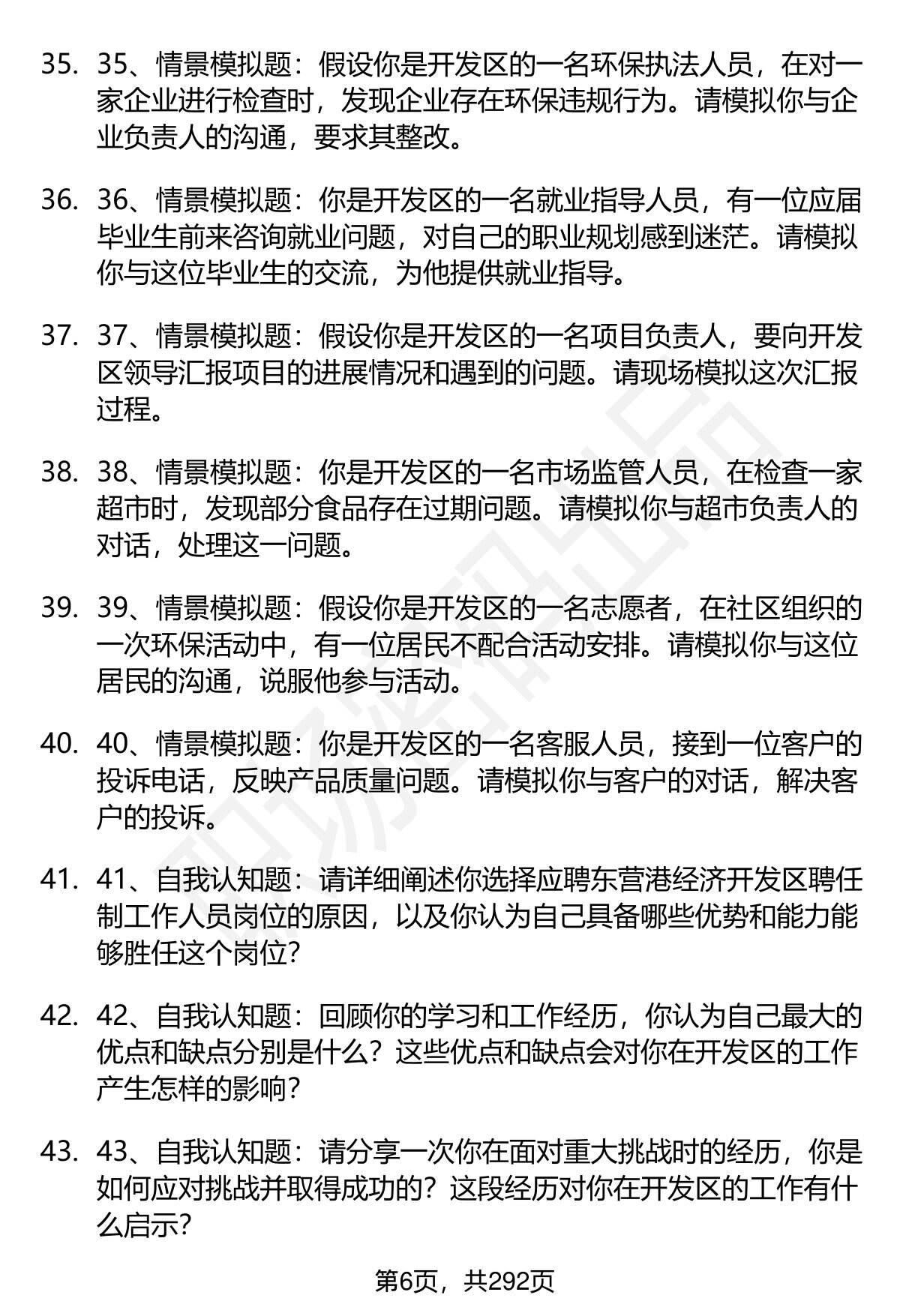 35. 35、情景模拟题：假设你是开发区的一名环保执法人员，在对一家企业进行检查时，发现企业存在环保违规行为。请模拟你与企业负责人的沟通，要求其整改。

36. 36、情景模拟题：你是开发区的一名就业指导人员，有一位应届毕业生前来咨询就业问题，对自己的职业规划感到迷茫。请模拟你与这位毕业生的交流，为他提供就业指导。

37. 37、情景模拟题：假设你是开发区的一名项目负责人，要向开发区领导汇报项目的进展情况和遇到的问题。请现场模拟这次汇报过程。

38. 38、情景模拟题：你是开发区的一名市场监管人员，在检查一家超市时，发现部分食品存在过期问题。请模拟你与超市负责人的对话，处理这一问题。

39. 39、情景模拟题：假设你是开发区的一名志愿者，在社区组织的一次环保活动中，有一位居民不配合活动安排。请模拟你与这位居民的沟通，说服他参与活动。

40. 40、情景模拟题：你是开发区的一名客服人员，接到一位客户的投诉电话，反映产品质量问题。请模拟你与客户的对话，解决客户的投诉。

41. 41、自我认知题：请详细阐述你选择应聘东营港经济开发区聘任制工作人员岗位的原因，以及你认为自己具备哪些优势和能力能够胜任这个岗位？

42. 42、自我认知题：回顾你的学习和工作经历，你认为自己最大的优点和缺点分别是什么？这些优点和缺点会对你在开发区的工作产生怎样的影响？

43. 43、自我认知题：请分享一次你在面对重大挑战时的经历，你是如何应对挑战并取得成功的？这段经历对你在开发区的工作有什么启示？

第6页，共292页